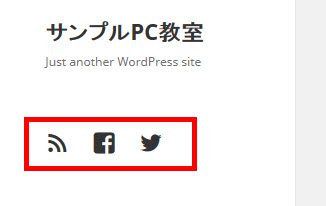 サンプルPC教室

Just another WordPress site